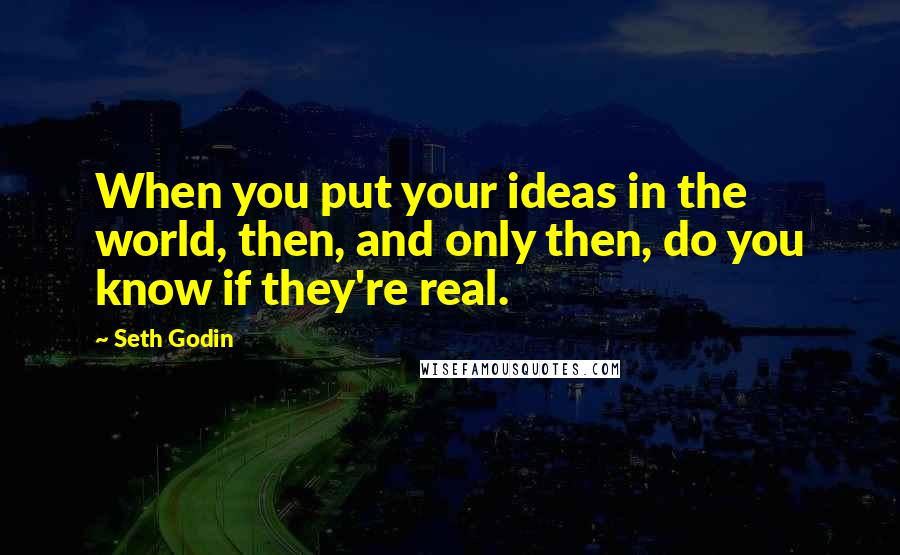 When you put your ideas in the world, then, and only then, do you know if they're real.

~ Seth Godin

WISEFAMOUSQUOTES.COM